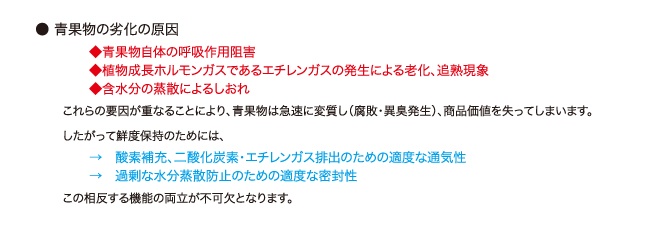 ● 青果物の劣化の原因

◆青果物自体の呼吸作用阻害
◆植物成長ホルモンガスであるエチレンガスの発生による老化、追熟現象
◆含水分の蒸散によるしおれ

これらの要因が重なることにより、青果物は急速に変質し（腐敗・異臭発生）、商品価値を失ってしまいます。

したがって鮮度保持のためには、

→　酸素補充、二酸化炭素・エチレンガス排出のための適度な通気性
→　過剰な水分蒸散防止のための適度な密封性

この相反する機能の両立が不可欠となります。